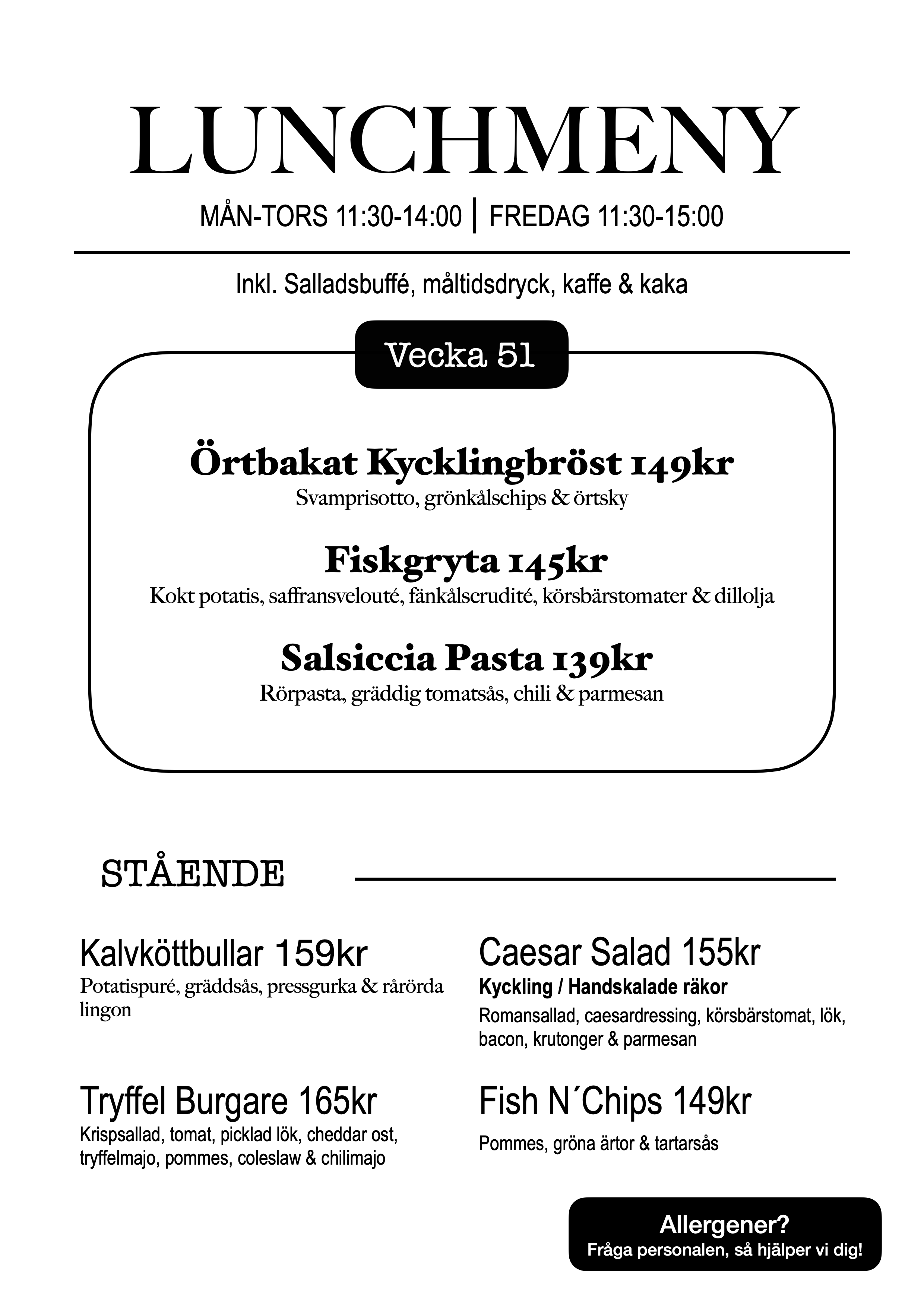 LUNCHMENY

MÅN-TORS 11:30-14:00 | FREDAG 11:30-15:00

Inkl. Salladsbuffé, måltidsdryck, kaffe & kaka

Vecka 51

Örtbakat Kycklingbröst 149kr
Svamprisotto, grönkålschips & örtsky

Fiskgryta 145kr
Kokt potatis, saffransvelouté, fänkålscrudité, körsbärstomater & dillolja

Salsiccia Pasta 139kr
Rörpasta, gräddig tomatsås, chili & parmesan

STÅENDE

Kalvköttbullar 159kr
Potatispuré, gräddsås, pressgurka & rårörda lingon

Tryffel Burgare 165kr
Krispsallad, tomat, picklad lök, cheddar ost, tryffelmajo, pommes, coleslaw & chilimajo

Caesar Salad 155kr
Kyckling / Handskalade räkor
Romansallad, caesardressing, körsbärstomat, lök, bacon, krutonger & parmesan

Fish N´Chips 149kr
Pommes, gröna ärtor & tartarsås

Allergener?
Fråga personalen, så hjälper vi dig!